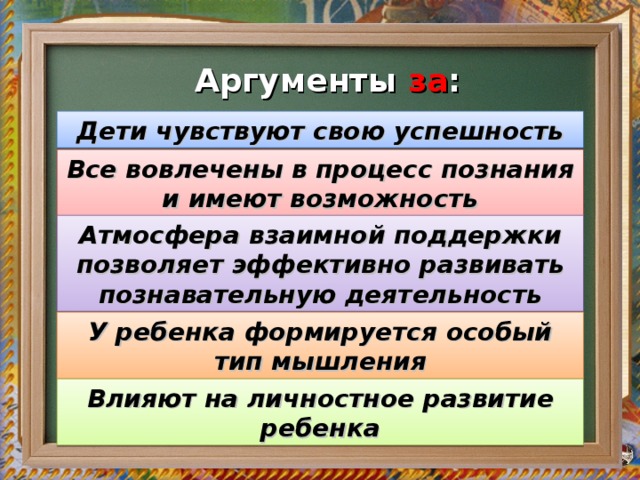 Аргументы за:

Дети чувствуют свою успешность

Все вовлечены в процесс познания и имеют возможность

Атмосфера взаимной поддержки позволяет эффективно развивать познавательную деятельность

У ребенка формируется особый тип мышления

Влияют на личностное развитие ребенка